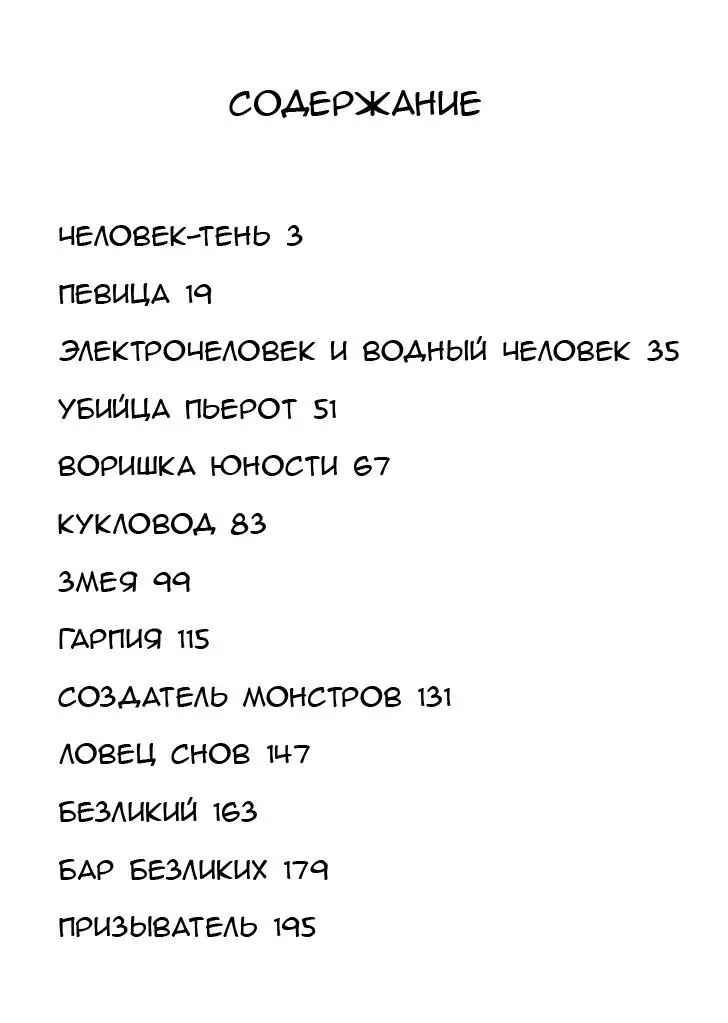 СОДЕРЖАНИЕ

ЧЕЛОВЕК-ТЕНЬ 3

ПЕВИЦА 19

ЭЛЕКТРОЧЕЛОВЕК И ВОДНЫЙ ЧЕЛОВЕК 35

УБИЙЦА ПЬЕРОТ 51

ВОРИШКА ЮНОСТИ 67

КУКЛОВОД 83

ЗМЕЯ 99

ГАРПИЯ 115

СОЗДАТЕЛЬ МОНСТРОВ 131

ЛОВЕЦ СНОВ 147

БЕЗЛИКИЙ 163

БАР БЕЗЛИКИХ 179

ПРИЗЫВАТЕЛЬ 195